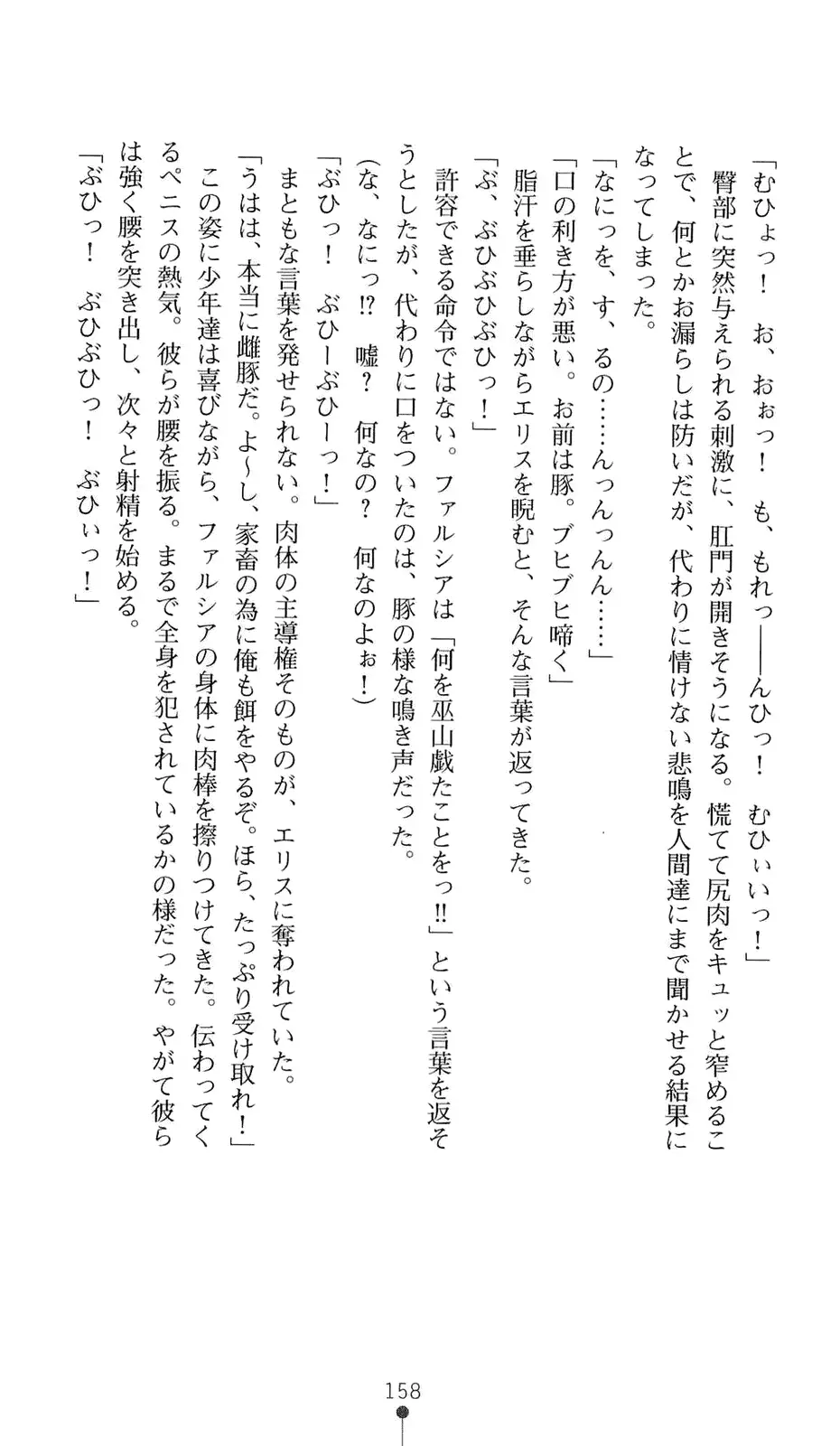 「むひょっ！　お、おぉっ！　も、もれっ――んひっ！　むひぃいっ！」
臀部に突然与えられる刺激に、肛門が開きそうになる。慌てて尻肉をキュッと窄めることで、何とかお漏らしは防いだが、代わりに情けない悲鳴を人間達にまで聞かせる結果になってしまった。
「なにっを、す、るの……んっんっん……」
「口の利き方が悪い。お前は豚。ブヒブヒ啼く」
脂汗を垂らしながらエリスを睨むと、そんな言葉が返ってきた。
「ぶ、ぶひぶひぶひっ！」
許容できる命令ではない。ファルシアは「何を巫山戯たことをっ!!」という言葉を返そうとしたが、代わりに口をついたのは、豚の様な鳴き声だった。
（な、なにっ!?　嘘？　何なの？　何なのよぉ！）
「ぶひっ！　ぶひーぶひーっ！」
まともな言葉を発せられない。肉体の主導権そのものが、エリスに奪われていた。
「うはは、本当に雌豚だ。よ～し、家畜の為に俺も餌をやるぞ。ほら、たっぷり受け取れ！」
この姿に少年達は喜びながら、ファルシアの身体に肉棒を擦りつけてきた。伝わってくるペニスの熱気。彼らが腰を振る。まるで全身を犯されているかの様だった。やがて彼らは強く腰を突き出し、次々と射精を始める。
「ぶひっ！　ぶひぶひっ！　ぶひぃっ！」

158